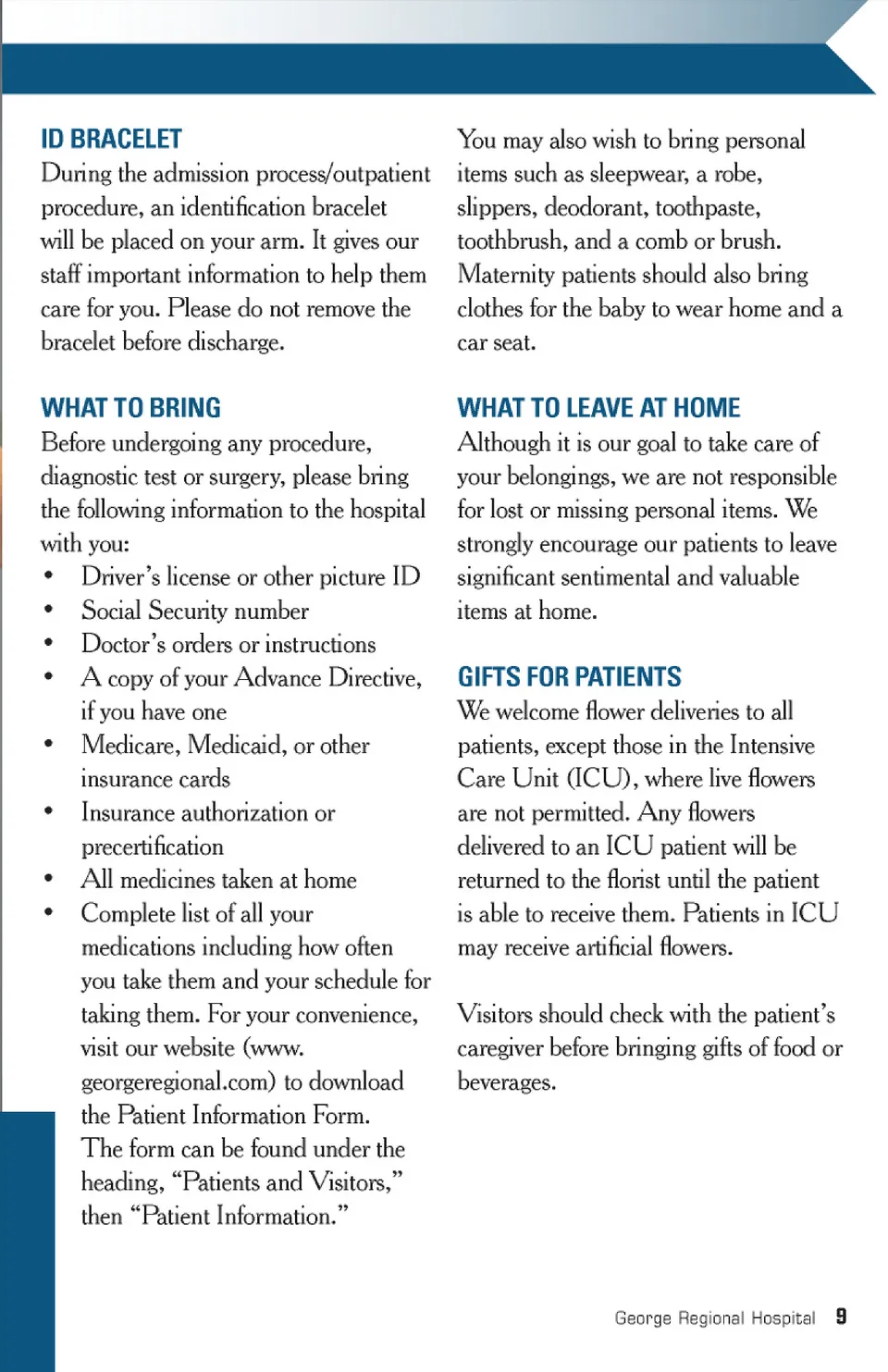 ID BRACELET
During the admission process/outpatient procedure, an identification bracelet will be placed on your arm. It gives our staff important information to help them care for you. Please do not remove the bracelet before discharge.

WHAT TO BRING
Before undergoing any procedure, diagnostic test or surgery, please bring the following information to the hospital with you:
• Driver's license or other picture ID
• Social Security number
• Doctor's orders or instructions
• A copy of your Advance Directive, if you have one
• Medicare, Medicaid, or other insurance cards
• Insurance authorization or precertification
• All medicines taken at home
• Complete list of all your medications including how often you take them and your schedule for taking them. For your convenience, visit our website (www.georgeregional.com) to download the Patient Information Form. The form can be found under the heading, "Patients and Visitors," then "Patient Information."

You may also wish to bring personal items such as sleepwear, a robe, slippers, deodorant, toothpaste, toothbrush, and a comb or brush. Maternity patients should also bring clothes for the baby to wear home and a car seat.

WHAT TO LEAVE AT HOME
Although it is our goal to take care of your belongings, we are not responsible for lost or missing personal items. We strongly encourage our patients to leave significant sentimental and valuable items at home.

GIFTS FOR PATIENTS
We welcome flower deliveries to all patients, except those in the Intensive Care Unit (ICU), where live flowers are not permitted. Any flowers delivered to an ICU patient will be returned to the florist until the patient is able to receive them. Patients in ICU may receive artificial flowers.

Visitors should check with the patient's caregiver before bringing gifts of food or beverages.

George Regional Hospital 9